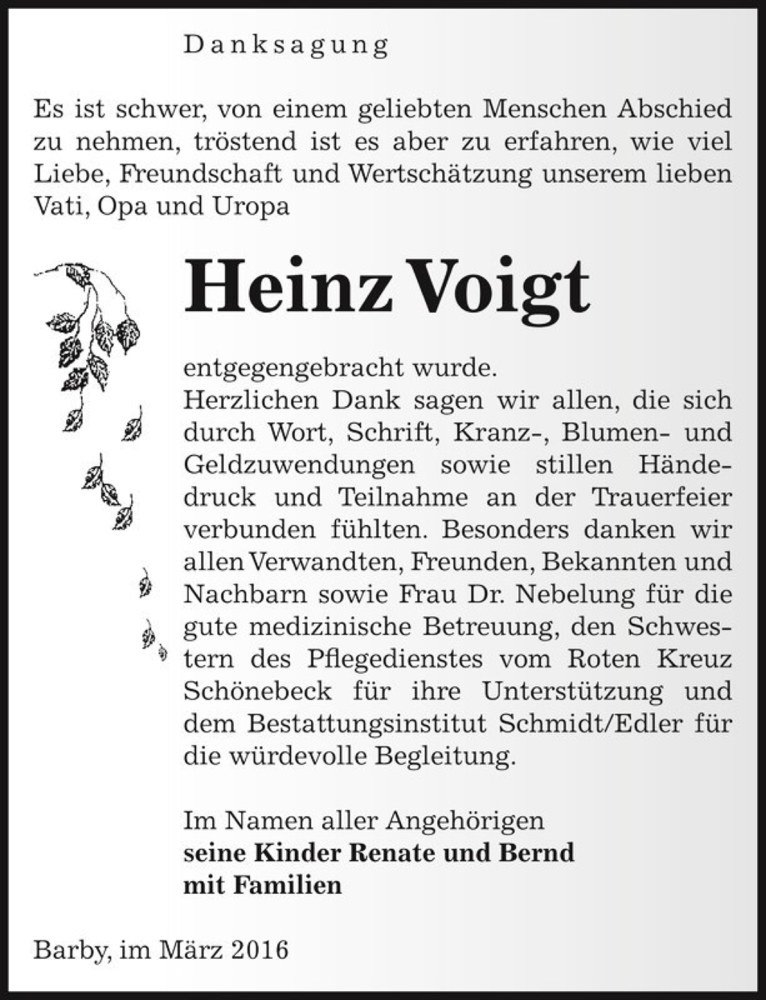 Danksagung

Es ist schwer, von einem geliebten Menschen Abschied zu nehmen, tröstend ist es aber zu erfahren, wie viel Liebe, Freundschaft und Wertschätzung unserem lieben Vati, Opa und Uropa

Heinz Voigt

entgegengebracht wurde.
Herzlichen Dank sagen wir allen, die sich durch Wort, Schrift, Kranz-, Blumen- und Geldzuwendungen sowie stillen Händedruck und Teilnahme an der Trauerfeier verbunden fühlten. Besonders danken wir allen Verwandten, Freunden, Bekannten und Nachbarn sowie Frau Dr. Nebelung für die gute medizinische Betreuung, den Schwestern des Pflegedienstes vom Roten Kreuz Schönebeck für ihre Unterstützung und dem Bestattungsinstitut Schmidt/Edler für die würdevolle Begleitung.

Im Namen aller Angehörigen
seine Kinder Renate und Bernd
mit Familien

Barby, im März 2016